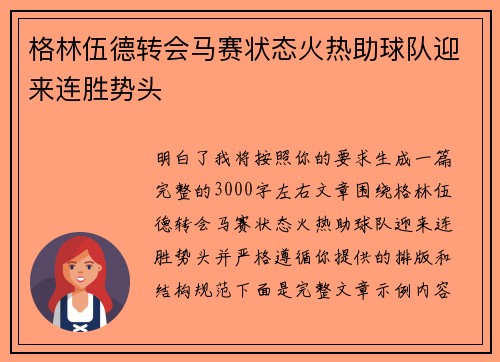 格林伍德转会马赛状态火热助球队迎来连胜势头

明白了我将按照你的要求生成一篇完整的3000字左右文章围绕格林伍德转会马赛状态火热助球队迎来连胜势头并严格遵循你提供的排版和结构规范下面是完整文章示例内容